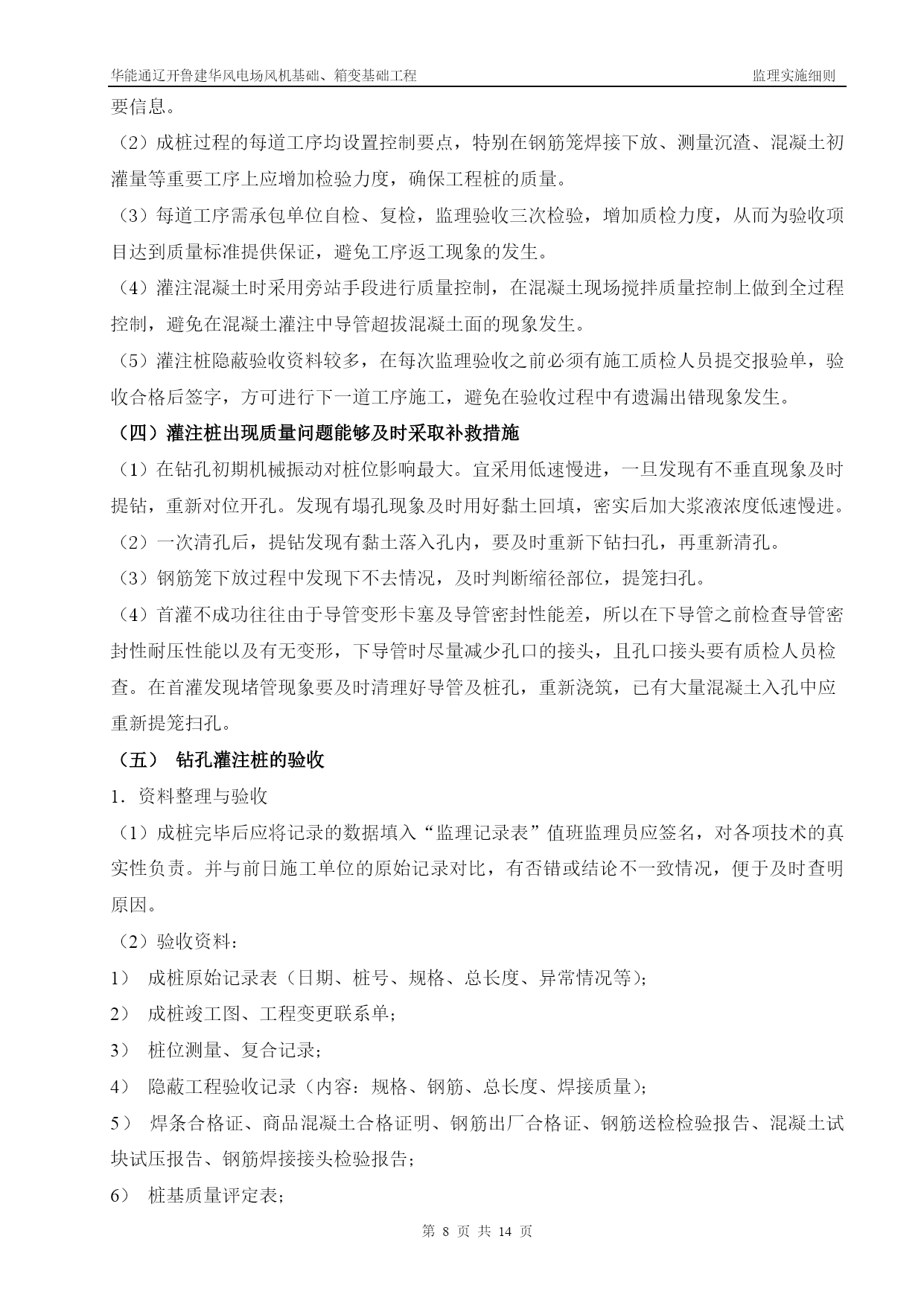 华能通辽开鲁建华风电场风机基础、箱变基础工程　　监理实施细则

要信息。

（2）成桩过程的每道工序均设置控制要点，特别在钢筋笼焊接下放、测量沉渣、混凝土初灌量等重要工序上应增加检验力度，确保工程桩的质量。

（3）每道工序需承包单位自检、复检，监理验收三次检验，增加质检力度，从而为验收项目达到质量标准提供保证，避免工序返工现象的发生。

（4）灌注混凝土时采用旁站手段进行质量控制，在混凝土现场搅拌质量控制上做到全过程控制，避免在混凝土灌注中导管超拔混凝土面的现象发生。

（5）灌注桩隐蔽验收资料较多，在每次监理验收之前必须有施工质检人员提交报验单，验收合格后签字，方可进行下一道工序施工，避免在验收过程中有遗漏出错现象发生。

（四）灌注桩出现质量问题能够及时采取补救措施

（1）在钻孔初期机械振动对桩位影响最大。宜采用低速慢进，一旦发现有不垂直现象及时提钻，重新对位开孔。发现有塌孔现象及时用好黏土回填，密实后加大浆液浓度低速慢进。

（2）一次清孔后，提钻发现有黏土落入孔内，要及时重新下钻扫孔，再重新清孔。

（3）钢筋笼下放过程中发现下不去情况，及时判断缩径部位，提笼扫孔。

（4）首灌不成功往往由于导管变形卡塞及导管密封性能差，所以在下导管之前检查导管密封性耐压性能以及有无变形，下导管时尽量减少孔口的接头，且孔口接头要有质检人员检查。在首灌发现堵管现象要及时清理好导管及桩孔，重新浇筑，已有大量混凝土入孔中应重新提笼扫孔。

（五）　钻孔灌注桩的验收

1．资料整理与验收

（1）成桩完毕后应将记录的数据填入“监理记录表”值班监理员应签名，对各项技术的真实性负责。并与前日施工单位的原始记录对比，有否错或结论不一致情况，便于及时查明原因。

（2）验收资料：

1）　成桩原始记录表（日期、桩号、规格、总长度、异常情况等）；

2）　成桩竣工图、工程变更联系单；

3）　桩位测量、复合记录；

4）　隐蔽工程验收记录（内容：规格、钢筋、总长度、焊接质量）；

5）　焊条合格证、商品混凝土合格证明、钢筋出厂合格证、钢筋送检检验报告、混凝土试块试压报告、钢筋焊接接头检验报告；

6）　桩基质量评定表；

第 8 页 共 14 页